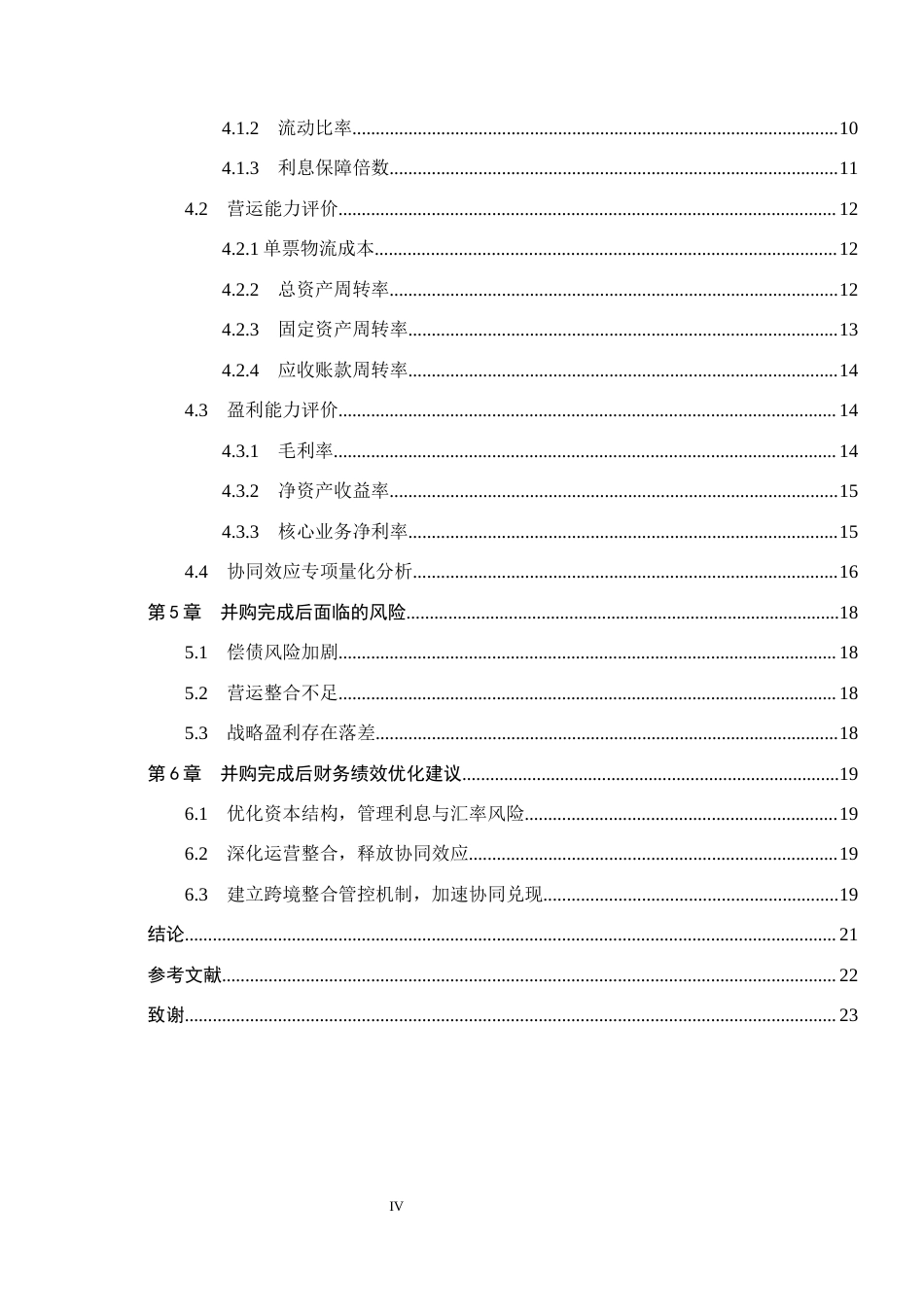 4.1.2 流动比率 10

4.1.3 利息保障倍数 11

4.2 营运能力评价 12

4.2.1单票物流成本 12

4.2.2 总资产周转率 12

4.2.3 固定资产周转率 13

4.2.4 应收账款周转率 14

4.3 盈利能力评价 14

4.3.1 毛利率 14

4.3.2 净资产收益率 15

4.3.3 核心业务净利率 15

4.4 协同效应专项量化分析 16

第5章 并购完成后面临的风险 18

5.1 偿债风险加剧 18

5.2 营运整合不足 18

5.3 战略盈利存在落差 18

第6章 并购完成后财务绩效优化建议 19

6.1 优化资本结构，管理利息与汇率风险 19

6.2 深化运营整合，释放协同效应 19

6.3 建立跨境整合管控机制，加速协同兑现 19

结论 21

参考文献 22

致谢 23

IV